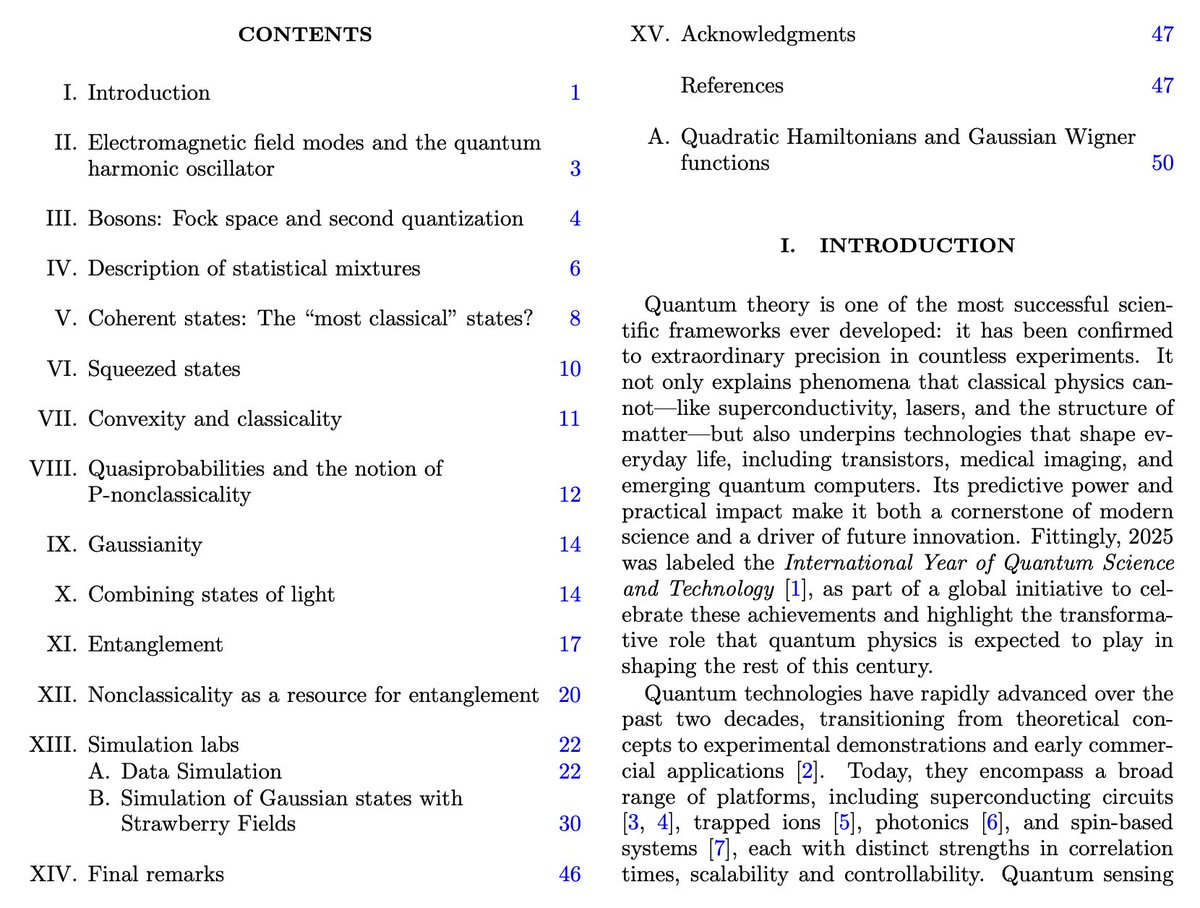 CONTENTS

I. Introduction 1

II. Electromagnetic field modes and the quantum harmonic oscillator 3

III. Bosons: Fock space and second quantization 4

IV. Description of statistical mixtures 6

V. Coherent states: The "most classical" states? 8

VI. Squeezed states 10

VII. Convexity and classicality 11

VIII. Quasiprobabilities and the notion of P-nonclassicality 12

IX. Gaussianity 14

X. Combining states of light 14

XI. Entanglement 17

XII. Nonclassicality as a resource for entanglement 20

XIII. Simulation labs 22
A. Data Simulation 22
B. Simulation of Gaussian states with Strawberry Fields 30

XIV. Final remarks 46

XV. Acknowledgments 47

References 47

A. Quadratic Hamiltonians and Gaussian Wigner functions 50

I. INTRODUCTION

Quantum theory is one of the most successful scientific frameworks ever developed: it has been confirmed to extraordinary precision in countless experiments. It not only explains phenomena that classical physics cannot—like superconductivity, lasers, and the structure of matter—but also underpins technologies that shape everyday life, including transistors, medical imaging, and emerging quantum computers. Its predictive power and practical impact make it both a cornerstone of modern science and a driver of future innovation. Fittingly, 2025 was labeled the International Year of Quantum Science and Technology [1], as part of a global initiative to celebrate these achievements and highlight the transformative role that quantum physics is expected to play in shaping the rest of this century.

Quantum technologies have rapidly advanced over the past two decades, transitioning from theoretical concepts to experimental demonstrations and early commercial applications [2]. Today, they encompass a broad range of platforms, including superconducting circuits [3, 4], trapped ions [5], photonics [6], and spin-based systems [7], each with distinct strengths in correlation times, scalability and controllability. Quantum sensing